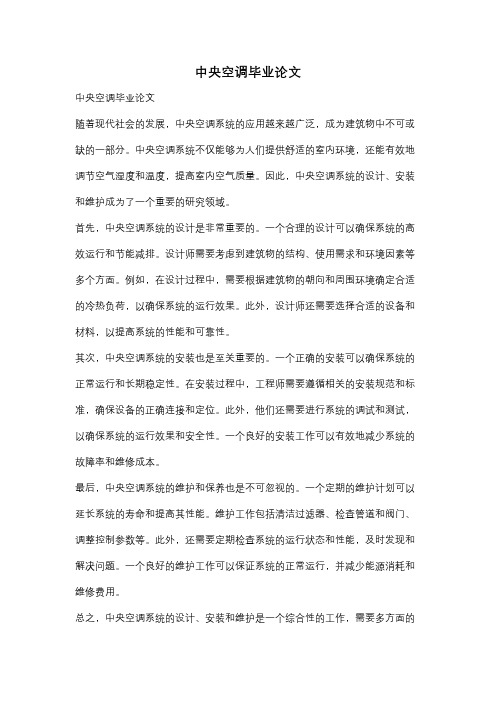 中央空调毕业论文

中央空调毕业论文

随着现代社会的发展，中央空调系统的应用越来越广泛，成为建筑物中不可或缺的一部分。中央空调系统不仅能够为人们提供舒适的室内环境，还能有效地调节空气湿度和温度，提高室内空气质量。因此，中央空调系统的设计、安装和维护成为了一个重要的研究领域。

首先，中央空调系统的设计是非常重要的。一个合理的设计可以确保系统的高效运行和节能减排。设计师需要考虑到建筑物的结构、使用需求和环境因素等多个方面。例如，在设计过程中，需要根据建筑物的朝向和周围环境确定合适的冷热负荷，以确保系统的运行效果。此外，设计师还需要选择合适的设备和材料，以提高系统的性能和可靠性。

其次，中央空调系统的安装也是至关重要的。一个正确的安装可以确保系统的正常运行和长期稳定性。在安装过程中，工程师需要遵循相关的安装规范和标准，确保设备的正确连接和定位。此外，他们还需要进行系统的调试和测试，以确保系统的运行效果和安全性。一个良好的安装工作可以有效地减少系统的故障率和维修成本。

最后，中央空调系统的维护和保养也是不可忽视的。一个定期的维护计划可以延长系统的寿命和提高其性能。维护工作包括清洁过滤器、检查管道和阀门、调整控制参数等。此外，还需要定期检查系统的运行状态和性能，及时发现和解决问题。一个良好的维护工作可以保证系统的正常运行，并减少能源消耗和维修费用。

总之，中央空调系统的设计、安装和维护是一个综合性的工作，需要多方面的